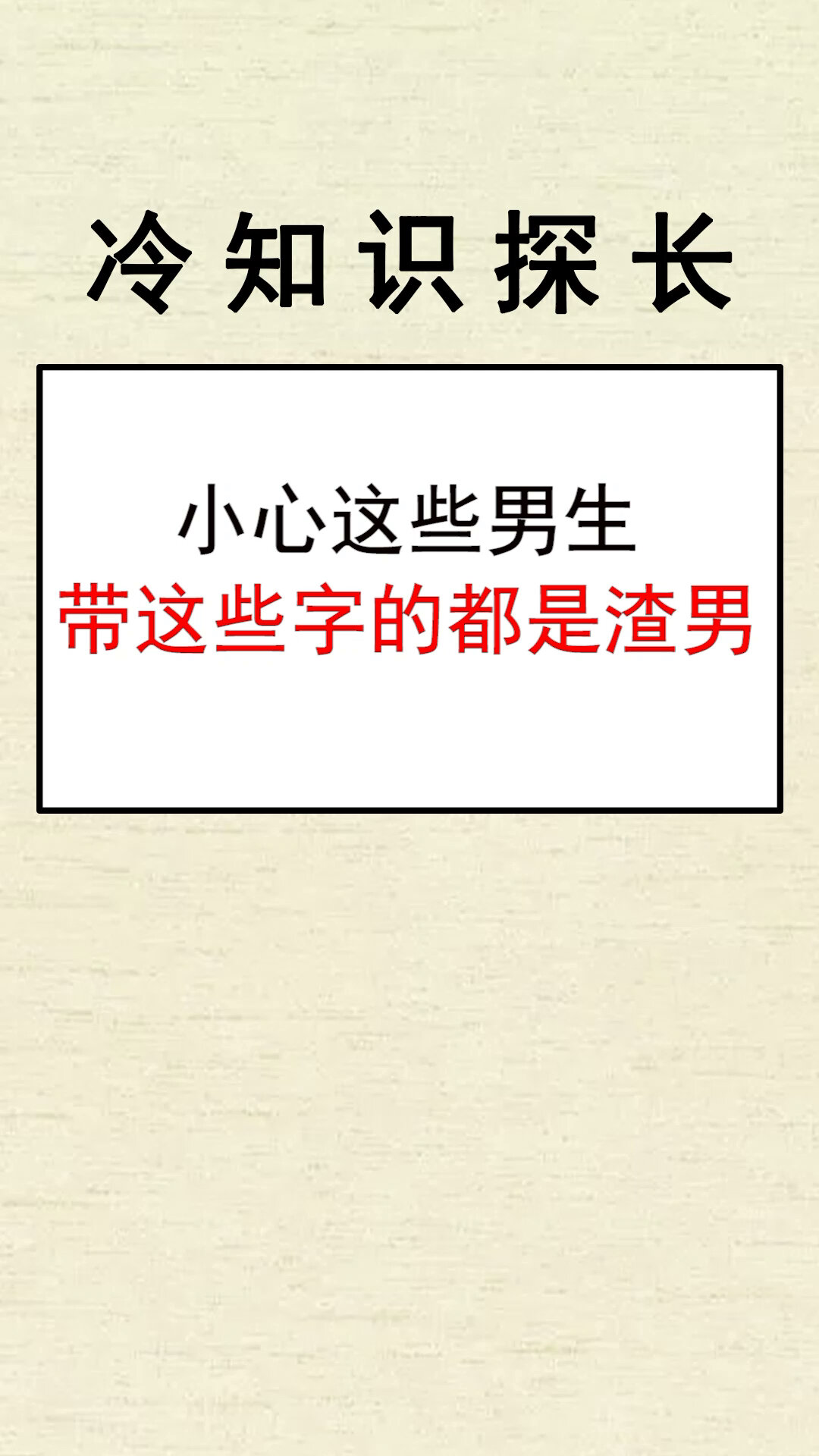 冷知识探长

小心这些男生
带这些字的都是渣男